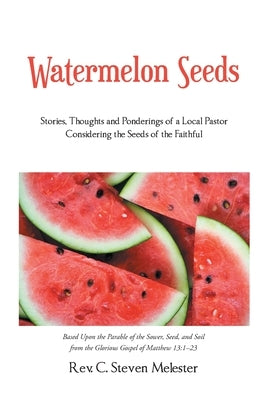 Watermelon Seeds

Stories, Thoughts and Ponderings of a Local Pastor Considering the Seeds of the Faithful

Based Upon the Parable of the Sower, Seed, and Soil from the Glorious Gospel of Matthew 13:1–23

Rev. C. Steven Melester